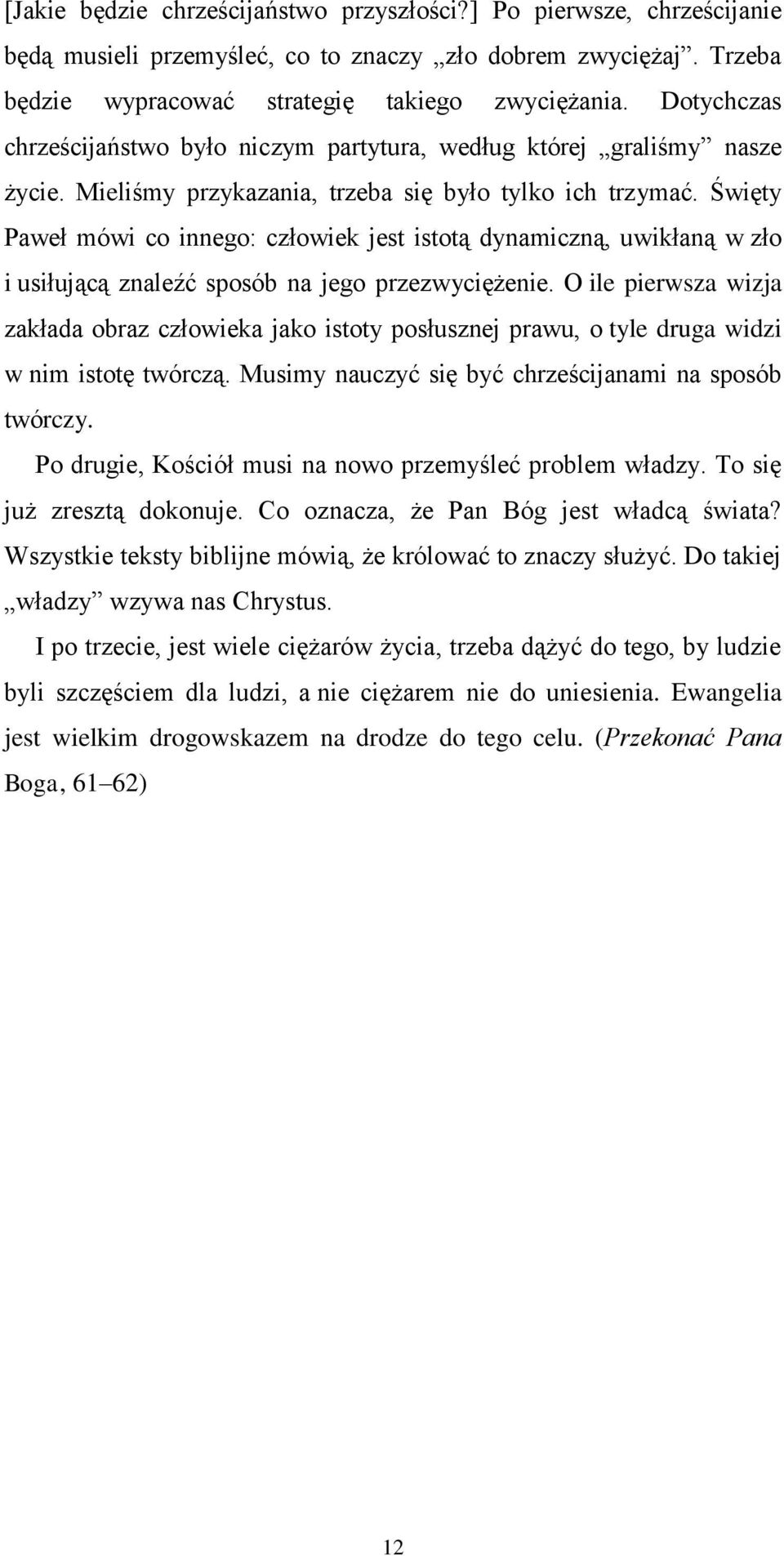 [Jakie będzie chrześcijaństwo przyszłości?] Po pierwsze, chrześcijanie będą musieli przemyśleć, co to znaczy „zło dobrem zwyciężaj”. Trzeba będzie wypracować strategię takiego zwyciężania. Dotychczas chrześcijaństwo było niczym partytura, według której „graliśmy” nasze życie. Mieliśmy przykazania, trzeba się było tylko ich trzymać. Święty Paweł mówi co innego: człowiek jest istotą dynamiczną, uwikłaną w zło i usiłującą znaleźć sposób na jego przezwyciężenie. O ile pierwsza wizja zakłada obraz człowieka jako istoty posłusznej prawu, o tyle druga widzi w nim istotę twórczą. Musimy nauczyć się być chrześcijanami na sposób twórczy.

Po drugie, Kościół musi na nowo przemyśleć problem władzy. To się już zresztą dokonuje. Co oznacza, że Pan Bóg jest władcą świata? Wszystkie teksty biblijne mówią, że królować to znaczy służyć. Do takiej „władzy” wzywa nas Chrystus.

I po trzecie, jest wiele ciężarów życia, trzeba dążyć do tego, by ludzie byli szczęściem dla ludzi, a nie ciężarem nie do uniesienia. Ewangelia jest wielkim drogowskazem na drodze do tego celu. (Przekonać Pana Boga, 61–62)

12